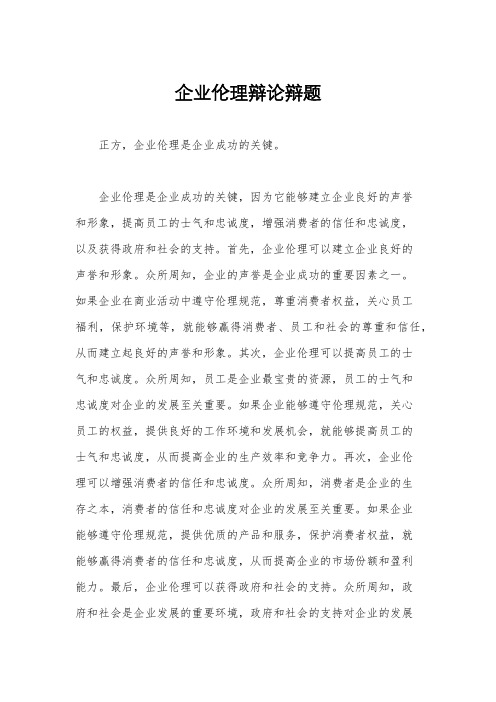 企业伦理辩论辩题

正方，企业伦理是企业成功的关键。

企业伦理是企业成功的关键，因为它能够建立企业良好的声誉和形象，提高员工的士气和忠诚度，增强消费者的信任和忠诚度，以及获得政府和社会的支持。首先，企业伦理可以建立企业良好的声誉和形象。众所周知，企业的声誉是企业成功的重要因素之一。如果企业在商业活动中遵守伦理规范，尊重消费者权益，关心员工福利，保护环境等，就能够赢得消费者、员工和社会的尊重和信任，从而建立起良好的声誉和形象。其次，企业伦理可以提高员工的士气和忠诚度。众所周知，员工是企业最宝贵的资源，员工的士气和忠诚度对企业的发展至关重要。如果企业能够遵守伦理规范，关心员工的权益，提供良好的工作环境和发展机会，就能够提高员工的士气和忠诚度，从而提高企业的生产效率和竞争力。再次，企业伦理可以增强消费者的信任和忠诚度。众所周知，消费者是企业的生存之本，消费者的信任和忠诚度对企业的发展至关重要。如果企业能够遵守伦理规范，提供优质的产品和服务，保护消费者权益，就能够赢得消费者的信任和忠诚度，从而提高企业的市场份额和盈利能力。最后，企业伦理可以获得政府和社会的支持。众所周知，政府和社会是企业发展的重要环境，政府和社会的支持对企业的发展